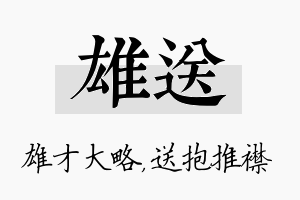 雄送

雄才大略,送抱推襟